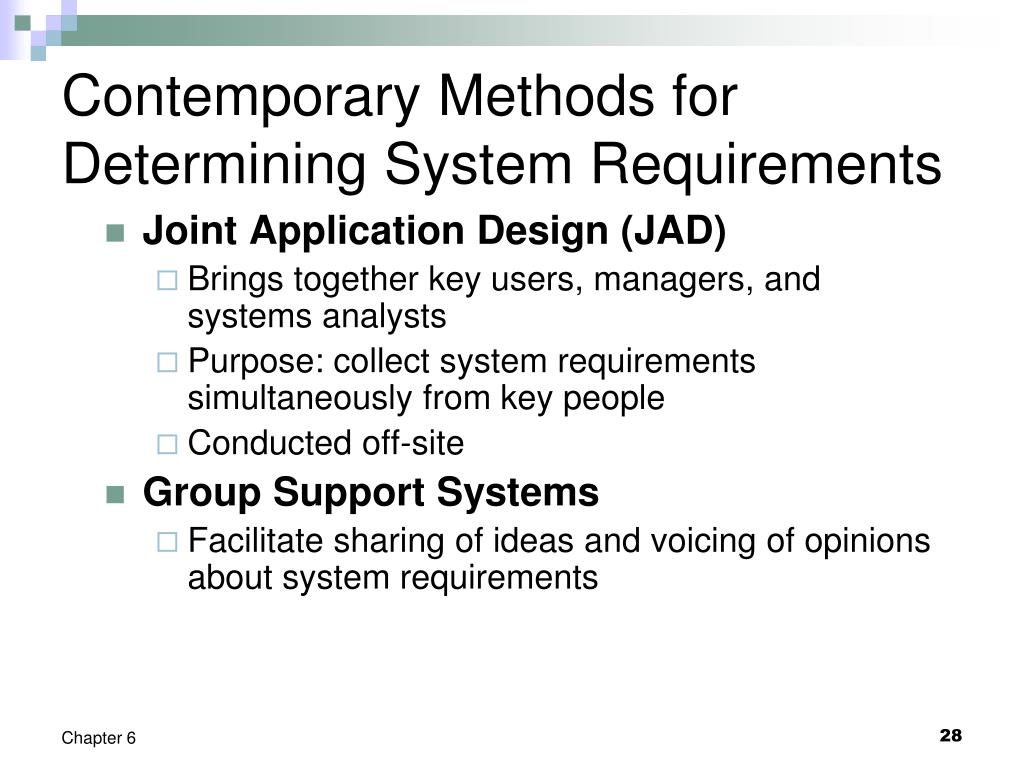 Contemporary Methods for Determining System Requirements

Joint Application Design (JAD)

Brings together key users, managers, and systems analysts

Purpose: collect system requirements simultaneously from key people

Conducted off-site

Group Support Systems

Facilitate sharing of ideas and voicing of opinions about system requirements

Chapter 6

28